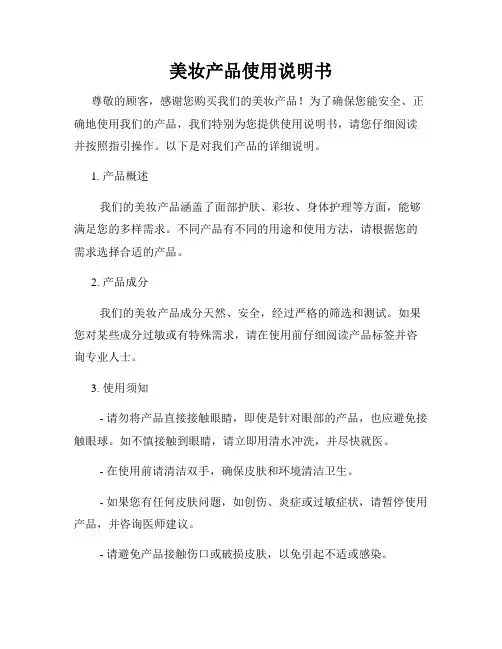 美妆产品使用说明书

尊敬的顾客，感谢您购买我们的美妆产品！为了确保您能安全、正确地使用我们的产品，我们特别为您提供使用说明书，请您仔细阅读并按照指引操作。以下是对我们产品的详细说明。

1. 产品概述

我们的美妆产品涵盖了面部护肤、彩妆、身体护理等方面，能够满足您的多样需求。不同产品有不同的用途和使用方法，请根据您的需求选择合适的产品。

2. 产品成分

我们的美妆产品成分天然、安全，经过严格的筛选和测试。如果您对某些成分过敏或有特殊需求，请在使用前仔细阅读产品标签并咨询专业人士。

3. 使用须知

- 请勿将产品直接接触眼睛，即使是针对眼部的产品，也应避免接触眼球。如不慎接触到眼睛，请立即用清水冲洗，并尽快就医。

- 在使用前请清洁双手，确保皮肤和环境清洁卫生。

- 如果您有任何皮肤问题，如创伤、炎症或过敏症状，请暂停使用产品，并咨询医师建议。

- 请避免产品接触伤口或破损皮肤，以免引起不适或感染。